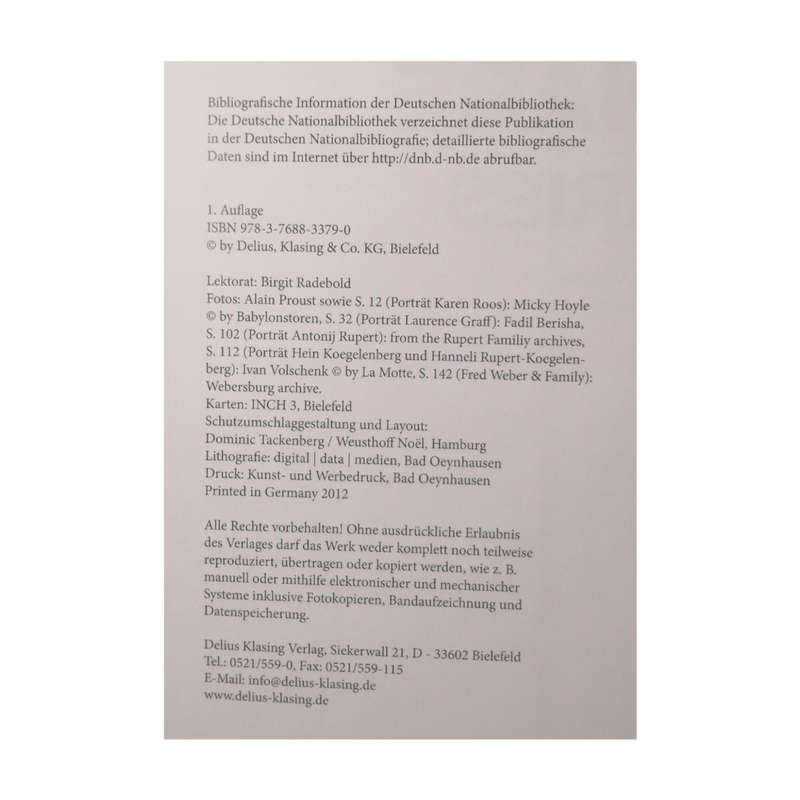 Bibliografische Information der Deutschen Nationalbibliothek: Die Deutsche Nationalbibliothek verzeichnet diese Publikation in der Deutschen Nationalbibliografie; detaillierte bibliografische Daten sind im Internet über http://dnb.d-nb.de abrufbar.

1. Auflage
ISBN 978-3-7688-3379-0
© by Delius, Klasing & Co. KG, Bielefeld

Lektorat: Birgit Radebold
Fotos: Alain Proust sowie S. 12 (Porträt Karen Roos): Micky Hoyle © by Babylonstoren, S. 32 (Porträt Laurence Graff): Fadil Berisha, S. 102 (Porträt Antonij Rupert): from the Rupert Familiy archives, S. 112 (Porträt Hein Koegelenberg und Hanneli Rupert-Koegelenberg): Ivan Volschenk © by La Motte, S. 142 (Fred Weber & Family): Webersburg archive.
Karten: INCH 3, Bielefeld
Schutzumschlaggestaltung und Layout:
Dominic Tackenberg / Weusthoff Noël, Hamburg
Lithografie: digital | data | medien, Bad Oeynhausen
Druck: Kunst- und Werbedruck, Bad Oeynhausen
Printed in Germany 2012

Alle Rechte vorbehalten! Ohne ausdrückliche Erlaubnis des Verlages darf das Werk weder komplett noch teilweise reproduziert, übertragen oder kopiert werden, wie z. B. manuell oder mithilfe elektronischer und mechanischer Systeme inklusive Fotokopieren, Bandaufzeichnung und Datenspeicherung.

Delius Klasing Verlag, Siekerwall 21, D - 33602 Bielefeld
Tel.: 0521/559-0, Fax: 0521/559-115
E-Mail: info@delius-klasing.de
www.delius-klasing.de